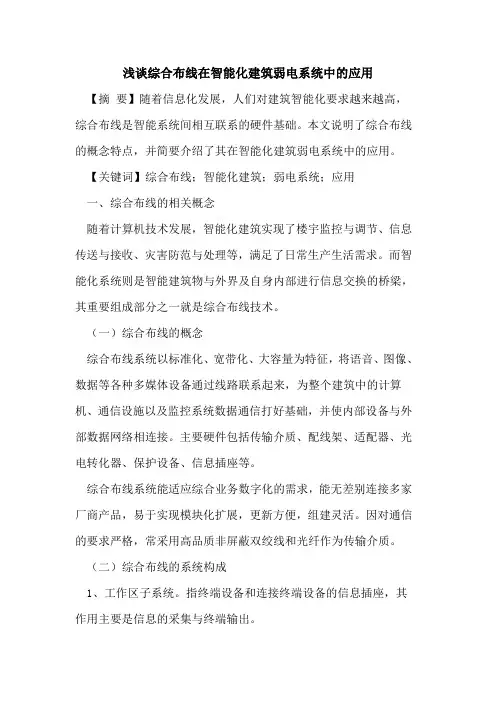 浅谈综合布线在智能化建筑弱电系统中的应用

【摘 要】随着信息化发展，人们对建筑智能化要求越来越高，综合布线是智能系统间相互联系的硬件基础。本文说明了综合布线的概念特点，并简要介绍了其在智能化建筑弱电系统中的应用。

【关键词】综合布线；智能化建筑；弱电系统；应用

一、综合布线的相关概念

随着计算机技术发展，智能化建筑实现了楼宇监控与调节、信息传送与接收、灾害防范与处理等，满足了日常生产生活需求。而智能化系统则是智能建筑物与外界及自身内部进行信息交换的桥梁，其重要组成部分之一就是综合布线技术。

（一）综合布线的概念

综合布线系统以标准化、宽带化、大容量为特征，将语音、图像、数据等各种多媒体设备通过线路联系起来，为整个建筑中的计算机、通信设施以及监控系统数据通信打好基础，并使内部设备与外部数据网络相连接。主要硬件包括传输介质、配线架、适配器、光电转化器、保护设备、信息插座等。

综合布线系统能适应综合业务数字化的需求，能无差别连接多家厂商产品，易于实现模块化扩展，更新方便，组建灵活。因对通信的要求严格，常采用高品质非屏蔽双绞线和光纤作为传输介质。

（二）综合布线的系统构成

1、工作区子系统。指终端设备和连接终端设备的信息插座，其作用主要是信息的采集与终端输出。